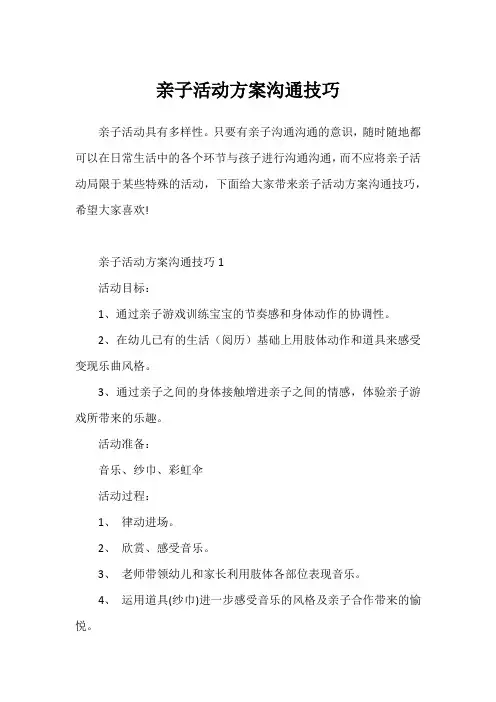 亲子活动方案沟通技巧

亲子活动具有多样性。只要有亲子沟通沟通的意识，随时随地都可以在日常生活中的各个环节与孩子进行沟通沟通，而不应将亲子活动局限于某些特殊的活动，下面给大家带来亲子活动方案沟通技巧，希望大家喜欢!

亲子活动方案沟通技巧 1

活动目标：

1、通过亲子游戏训练宝宝的节奏感和身体动作的协调性。

2、在幼儿已有的生活（阅历）基础上用肢体动作和道具来感受变现乐曲风格。

3、通过亲子之间的身体接触增进亲子之间的情感，体验亲子游戏所带来的乐趣。

活动准备：

音乐、纱巾、彩虹伞

活动过程：

1、 律动进场。

2、 欣赏、感受音乐。

3、 老师带领幼儿和家长利用肢体各部位表现音乐。

4、 运用道具(纱巾)进一步感受音乐的风格及亲子合作带来的愉悦。